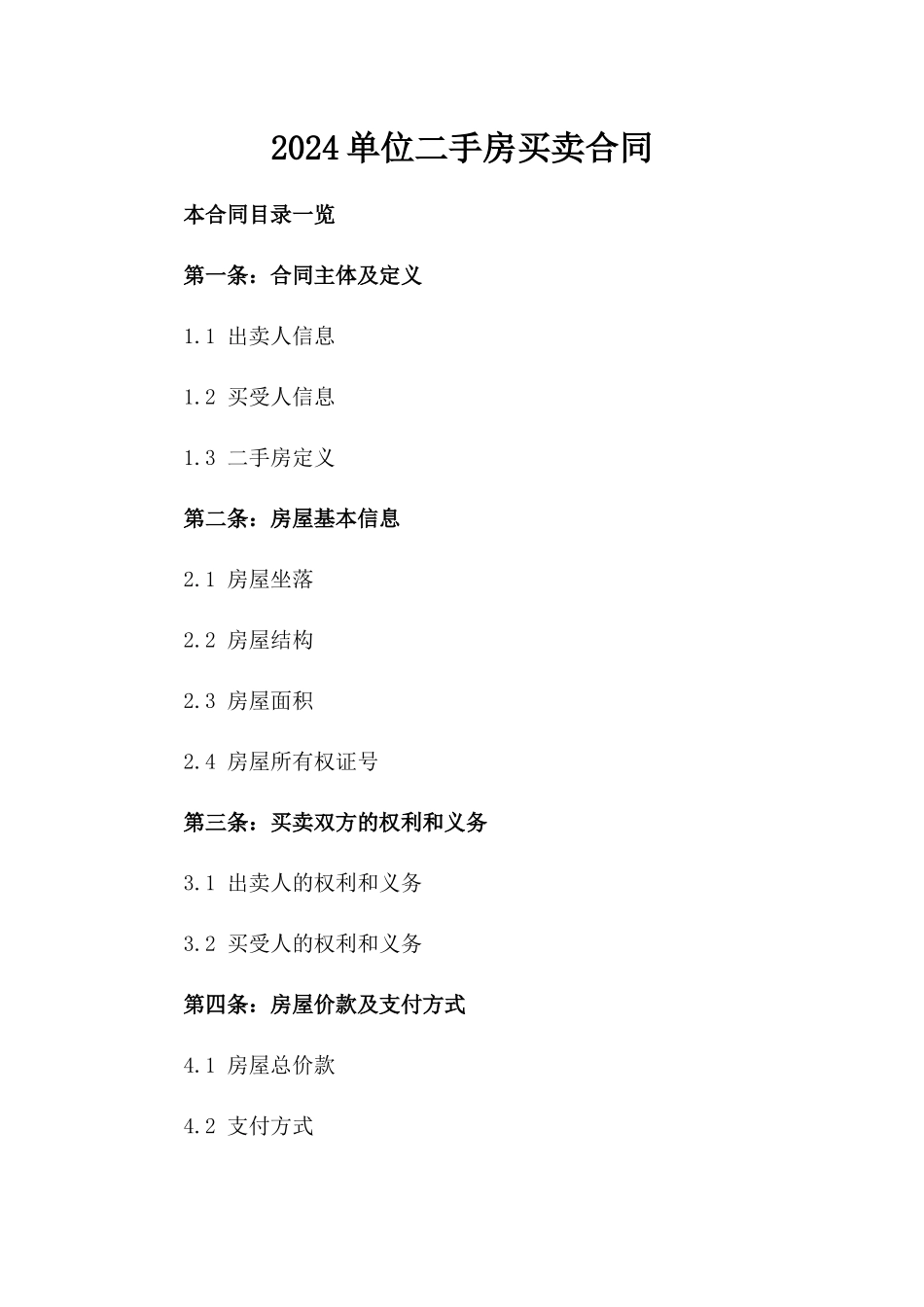 2024单位二手房买卖合同

本合同目录一览

第一条：合同主体及定义

1.1 出卖人信息

1.2 买受人信息

1.3 二手房定义

第二条：房屋基本信息

2.1 房屋坐落

2.2 房屋结构

2.3 房屋面积

2.4 房屋所有权证号

第三条：买卖双方的权利和义务

3.1 出卖人的权利和义务

3.2 买受人的权利和义务

第四条：房屋价款及支付方式

4.1 房屋总价款

4.2 支付方式